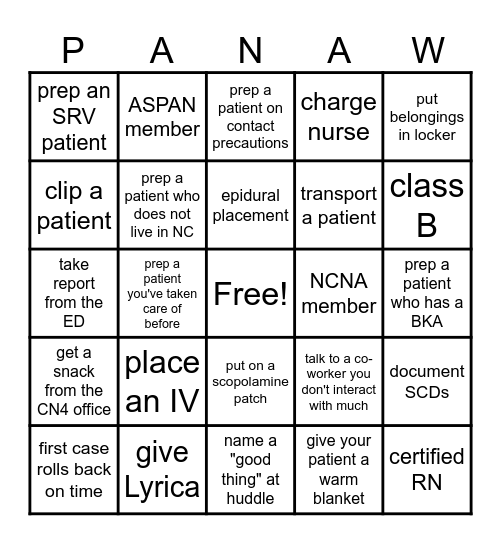 | P | A | N | A | W |
|---|---|---|---|---|
| prep an SRV patient | ASPAN member | prep a patient on contact precautions | charge nurse | put belongings in locker |
| clip a patient | prep a patient who does not live in NC | epidural placement | transport a patient | class B |
| take report from the ED | prep a patient you've taken care of before | Free! | NCNA member | prep a patient who has a BKA |
| get a snack from the CN4 office | place an IV | put on a scopolamine patch | talk to a co-worker you don't interact with much | document SCDs |
| first case rolls back on time | give Lyrica | name a "good thing" at huddle | give your patient a warm blanket | certified RN |